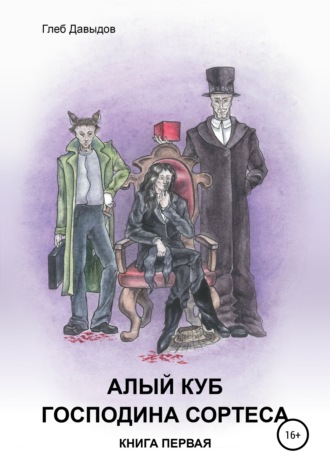 Глеб Давыдов

АЛЫЙ КУБ
ГОСПОДИНА СОРТЕСА

16+

КНИГА ПЕРВАЯ